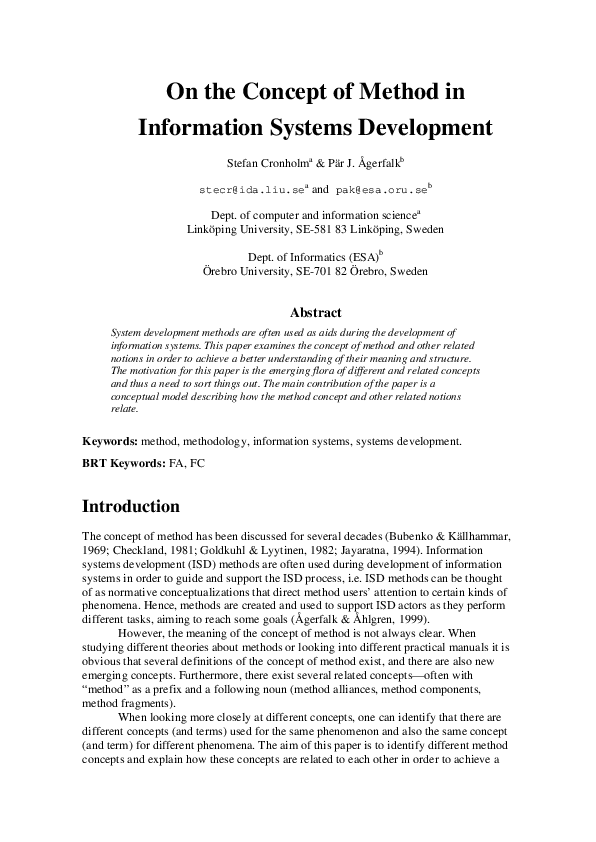 On the Concept of Method in Information Systems Development

Stefan Cronholm$^a$ & Pär J. Ågerfalk$^b$

stecr@ida.liu.se$^a$ and pak@esa.oru.se$^b$

Dept. of computer and information science$^a$
Linköping University, SE-581 83 Linköping, Sweden

Dept. of Informatics (ESA)$^b$
Örebro University, SE-701 82 Örebro, Sweden

Abstract

System development methods are often used as aids during the development of information systems. This paper examines the concept of method and other related notions in order to achieve a better understanding of their meaning and structure. The motivation for this paper is the emerging flora of different and related concepts and thus a need to sort things out. The main contribution of the paper is a conceptual model describing how the method concept and other related notions relate.

Keywords: method, methodology, information systems, systems development.

BRT Keywords: FA, FC

Introduction

The concept of method has been discussed for several decades (Bubenko & Källhammar, 1969; Checkland, 1981; Goldkuhl & Lyytinen, 1982; Jayaratna, 1994). Information systems development (ISD) methods are often used during development of information systems in order to guide and support the ISD process, i.e. ISD methods can be thought of as normative conceptualizations that direct method users' attention to certain kinds of phenomena. Hence, methods are created and used to support ISD actors as they perform different tasks, aiming to reach some goals (Ågerfalk & Åhlgren, 1999).

However, the meaning of the concept of method is not always clear. When studying different theories about methods or looking into different practical manuals it is obvious that several definitions of the concept of method exist, and there are also new emerging concepts. Furthermore, there exist several related concepts—often with "method" as a prefix and a following noun (method alliances, method components, method fragments).

When looking more closely at different concepts, one can identify that there are different concepts (and terms) used for the same phenomenon and also the same concept (and term) for different phenomena. The aim of this paper is to identify different method concepts and explain how these concepts are related to each other in order to achieve a